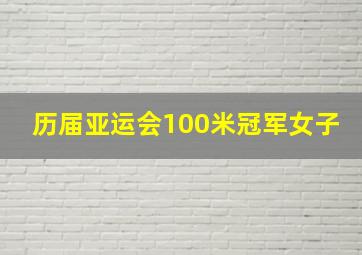 历届亚运会100米冠军女子